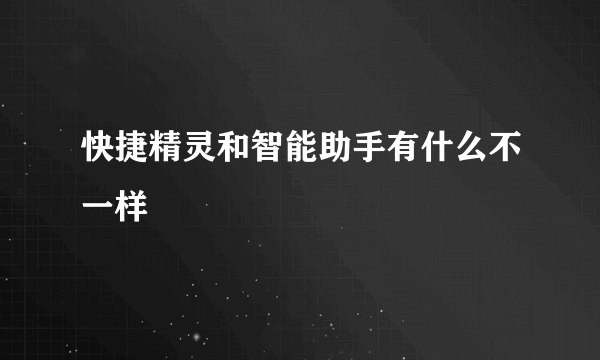 快捷精灵和智能助手有什么不一样